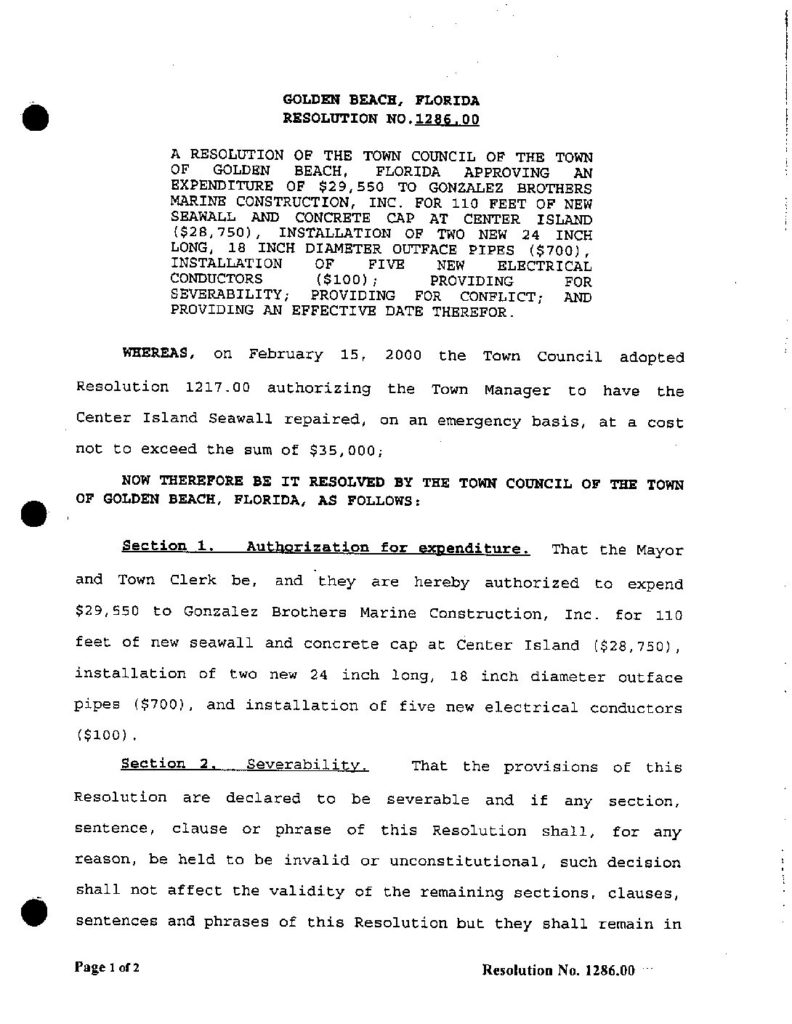 GOLDEN BEACH, FLORIDA
RESOLUTION NO.1286.00

A RESOLUTION OF THE TOWN COUNCIL OF THE TOWN OF GOLDEN BEACH, FLORIDA APPROVING AN EXPENDITURE OF $29,550 TO GONZALEZ BROTHERS MARINE CONSTRUCTION, INC. FOR 110 FEET OF NEW SEAWALL AND CONCRETE CAP AT CENTER ISLAND ($28,750), INSTALLATION OF TWO NEW 24 INCH LONG, 18 INCH DIAMETER OUTFACE PIPES ($700), INSTALLATION OF FIVE NEW ELECTRICAL CONDUCTORS ($100); PROVIDING FOR SEVERABILITY; PROVIDING FOR CONFLICT; AND PROVIDING AN EFFECTIVE DATE THEREFOR.

WHEREAS, on February 15, 2000 the Town Council adopted Resolution 1217.00 authorizing the Town Manager to have the Center Island Seawall repaired, on an emergency basis, at a cost not to exceed the sum of $35,000;

NOW THEREFORE BE IT RESOLVED BY THE TOWN COUNCIL OF THE TOWN OF GOLDEN BEACH, FLORIDA, AS FOLLOWS:

Section 1. Authorization for expenditure. That the Mayor and Town Clerk be, and they are hereby authorized to expend $29,550 to Gonzalez Brothers Marine Construction, Inc. for 110 feet of new seawall and concrete cap at Center Island ($28,750), installation of two new 24 inch long, 18 inch diameter outface pipes ($700), and installation of five new electrical conductors ($100).

Section 2. Severability. That the provisions of this Resolution are declared to be severable and if any section, sentence, clause or phrase of this Resolution shall, for any reason, be held to be invalid or unconstitutional, such decision shall not affect the validity of the remaining sections, clauses, sentences and phrases of this Resolution but they shall remain in

Page 1 of 2

Resolution No. 1286.00